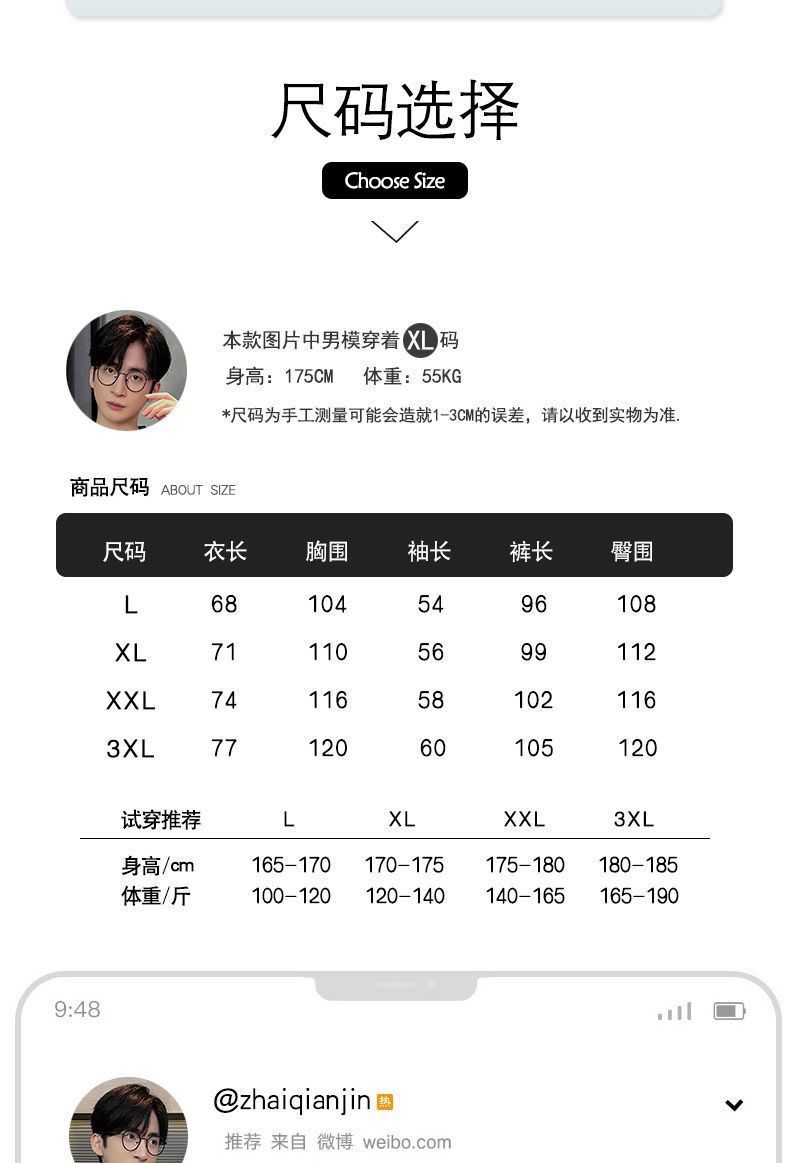 尺码选择

Choose Size

本款图片中男模穿着XL码
身高：175CM 体重：55KG
*尺码为手工测量可能会造就1-3CM的误差，请以收到实物为准.

商品尺码 ABOUT SIZE

| 尺码 | 衣长 | 胸围 | 袖长 | 裤长 | 臀围 |
|---|---|---|---|---|---|
| L | 68 | 104 | 54 | 96 | 108 |
| XL | 71 | 110 | 56 | 99 | 112 |
| XXL | 74 | 116 | 58 | 102 | 116 |
| 3XL | 77 | 120 | 60 | 105 | 120 |

| 试穿推荐 | L | XL | XXL | 3XL |
|---|---|---|---|---|
| 身高/cm | 165-170 | 170-175 | 175-180 | 180-185 |
| 体重/斤 | 100-120 | 120-140 | 140-165 | 165-190 |

9:48

@zhaiqianjin 热
推荐 来自 微博 weibo.com